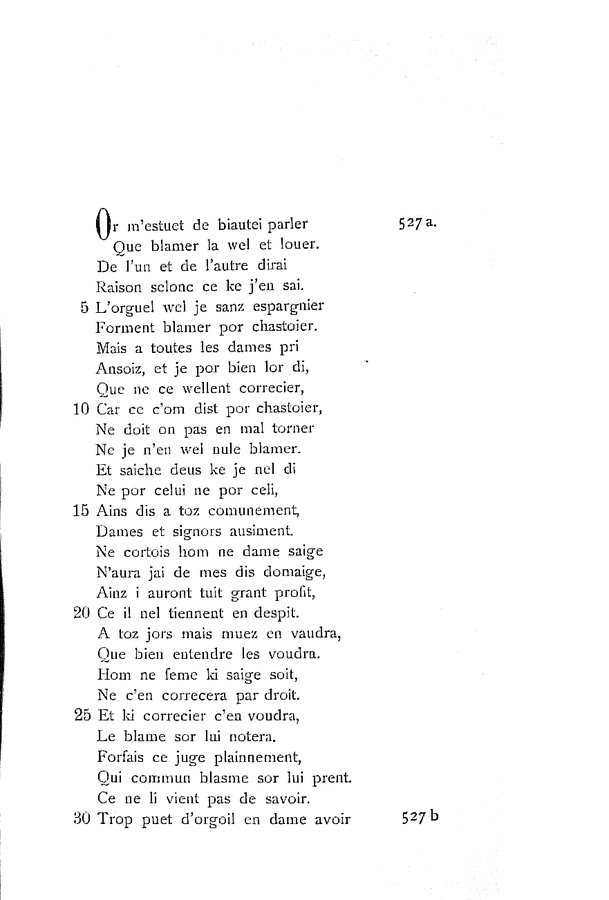 Or m'estuet de biautei parler 527 a.
Que blamer la wel et louer.
De l'un et de l'autre dirai
Raison selonc ce ke j'en sai.
5 L'orguel wel je sanz espargnier
Forment blamer por chastoier.
Mais a toutes les dames pri
Ansoiz, et je por bien lor di,
Que ne ce wellent correcier,
10 Car ce c'om dist por chastoier,
Ne doit on pas en mal torner
Ne je n'en wel nule blamer.
Et saiche deus ke je nel di
Ne por celui ne por celi,
15 Ains dis a toz comunement,
Dames et signors ausiment.
Ne cortois hom ne dame saige
N'aura jai de mes dis domaige,
Ainz i auront tuit grant profit,
20 Ce il nel tiennent en despit.
A toz jors mais muez en vaudra,
Que bien entendre les voudra.
Hom ne feme ki saige soit,
Ne c'en correcera par droit.
25 Et ki correcier c'en voudra,
Le blame sor lui notera.
Forfais ce juge plainnement,
Qui commun blasme sor lui prent.
Ce ne li vient pas de savoir.
30 Trop puet d'orgoil en dame avoir 527 b